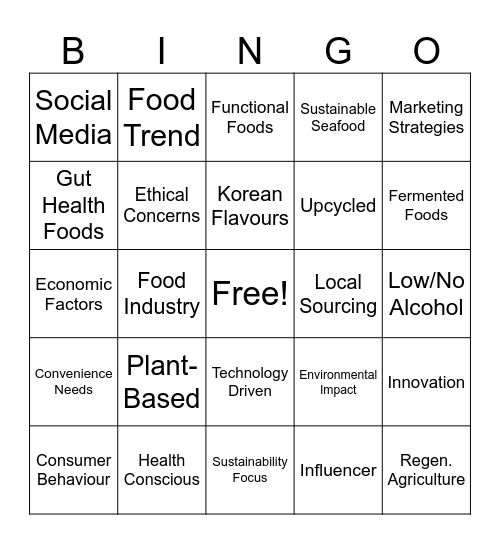 | B | I | N | G | O |
|---|---|---|---|---|
| Social Media | Food Trend | Functional Foods | Sustainable Seafood | Marketing Strategies |
| Gut Health Foods | Ethical Concerns | Korean Flavours | Upcycled | Fermented Foods |
| Economic Factors | Food Industry | Free! | Local Sourcing | Low/No Alcohol |
| Convenience Needs | Plant-Based | Technology Driven | Environmental Impact | Innovation |
| Consumer Behaviour | Health Conscious | Sustainability Focus | Influencer | Regen. Agriculture |